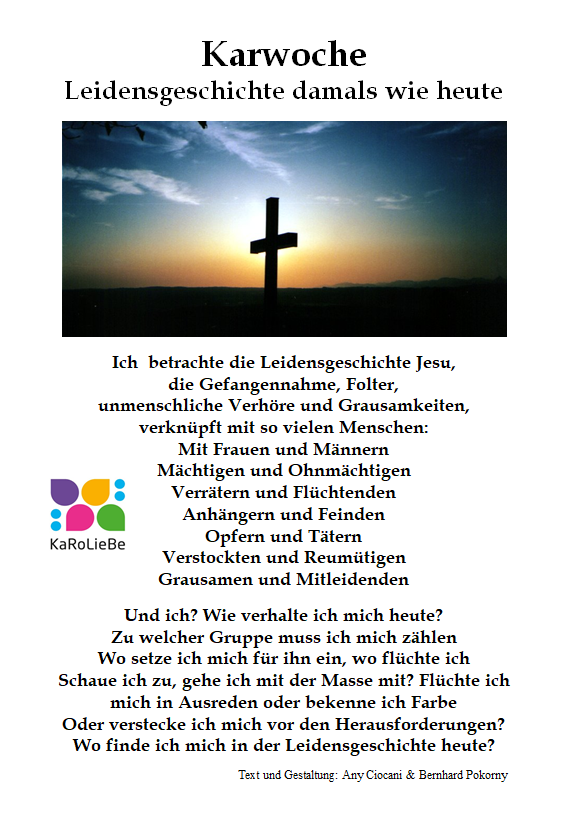 Karwoche
Leidensgeschichte damals wie heute

Ich betrachte die Leidensgeschichte Jesu,
die Gefangennahme, Folter,
unmenschliche Verhöre und Grausamkeiten,
verknüpft mit so vielen Menschen:
Mit Frauen und Männern
Mächtigen und Ohnmächtigen
Verrätern und Flüchtenden
Anhängern und Feinden
Opfern und Tätern
Verstockten und Reumütigen
Grausamen und Mitleidenden

KaRoLieBe

Und ich? Wie verhalte ich mich heute?
Zu welcher Gruppe muss ich mich zählen
Wo setze ich mich für ihn ein, wo flüchte ich
Schaue ich zu, gehe ich mit der Masse mit? Flüchte ich
mich in Ausreden oder bekenne ich Farbe
Oder verstecke ich mich vor den Herausforderungen?
Wo finde ich mich in der Leidensgeschichte heute?

Text und Gestaltung: Any Ciocani & Bernhard Pokorny